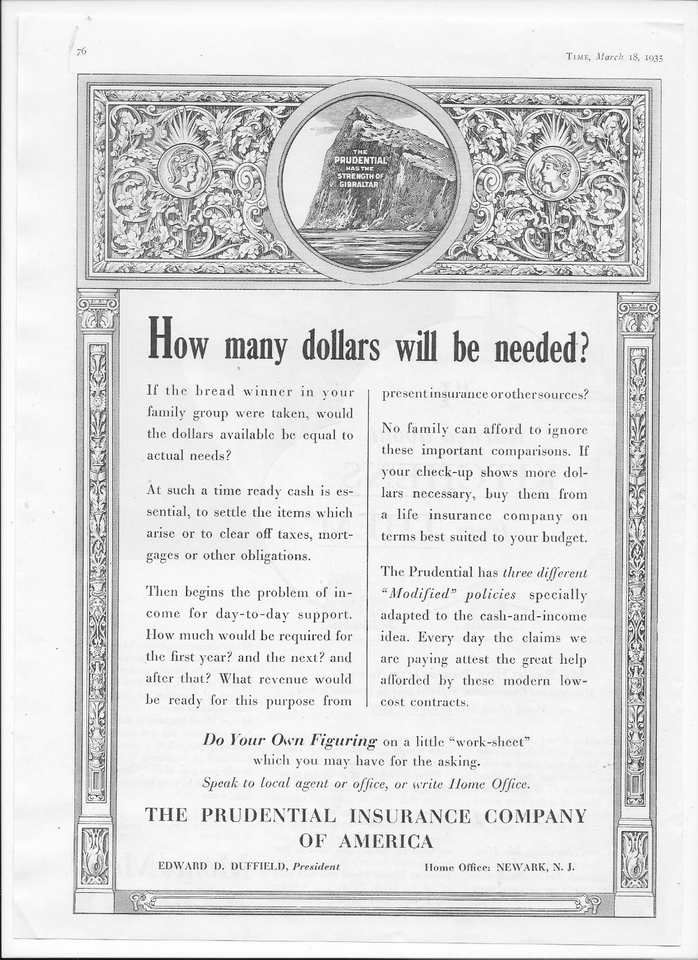 76

TIME, March 18, 1935

THE PRUDENTIAL HAS THE STRENGTH OF GIBRALTAR

How many dollars will be needed?

If the bread winner in your family group were taken, would the dollars available be equal to actual needs?

At such a time ready cash is essential, to settle the items which arise or to clear off taxes, mortgages or other obligations.

Then begins the problem of income for day-to-day support. How much would be required for the first year? and the next? and after that? What revenue would be ready for this purpose from present insurance or other sources?

No family can afford to ignore these important comparisons. If your check-up shows more dollars necessary, buy them from a life insurance company on terms best suited to your budget.

The Prudential has three different "Modified" policies specially adapted to the cash-and-income idea. Every day the claims we are paying attest the great help afforded by these modern low-cost contracts.

Do Your Own Figuring on a little "work-sheet" which you may have for the asking.

Speak to local agent or office, or write Home Office.

THE PRUDENTIAL INSURANCE COMPANY OF AMERICA

EDWARD D. DUFFIELD, President

Home Office: NEWARK, N. J.